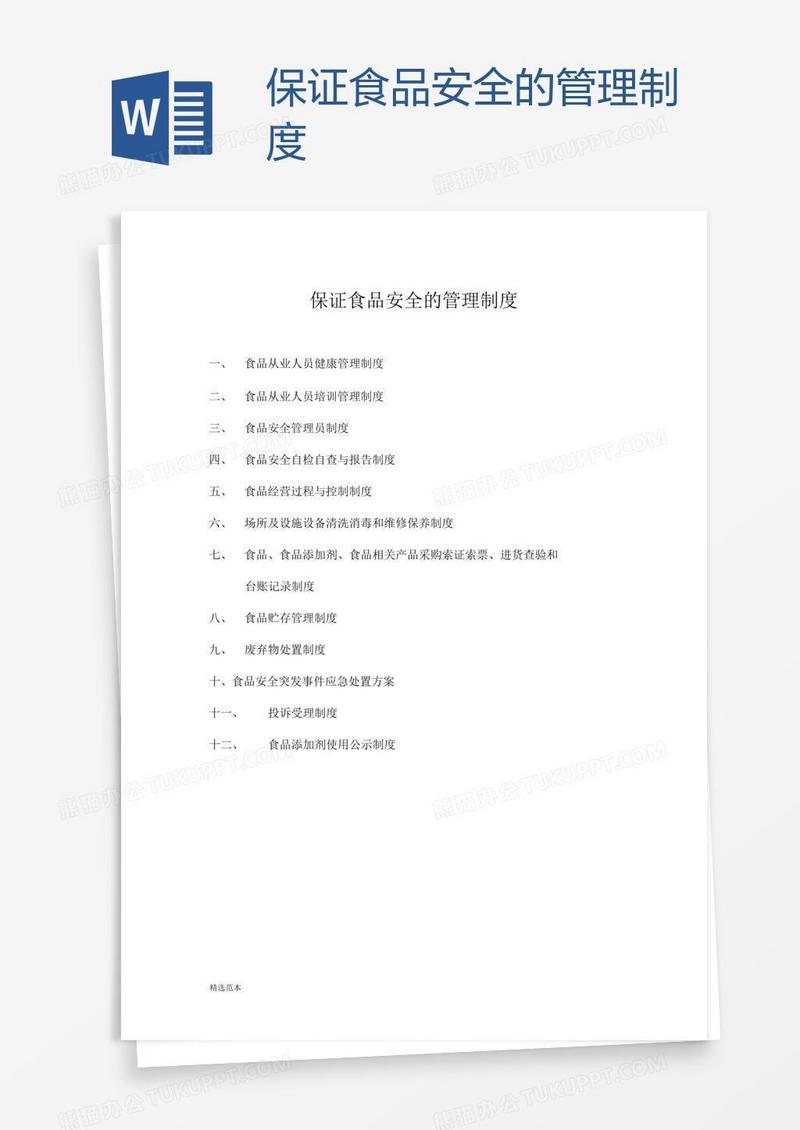 W

保证食品安全的管理制度

熊猫办公 TUKUPPT.COM

保证食品安全的管理制度

一、　食品从业人员健康管理制度

二、　食品从业人员培训管理制度

三、　食品安全管理员制度

四、　食品安全自检自查与报告制度

五、　食品经营过程与控制制度

六、　场所及设施设备清洗消毒和维修保养制度

七、　食品、食品添加剂、食品相关产品采购索证索票、进货查验和台账记录制度

八、　食品贮存管理制度

九、　废弃物处置制度

十、食品安全突发事件应急处置方案

十一、　投诉受理制度

十二、　食品添加剂使用公示制度

精选范本